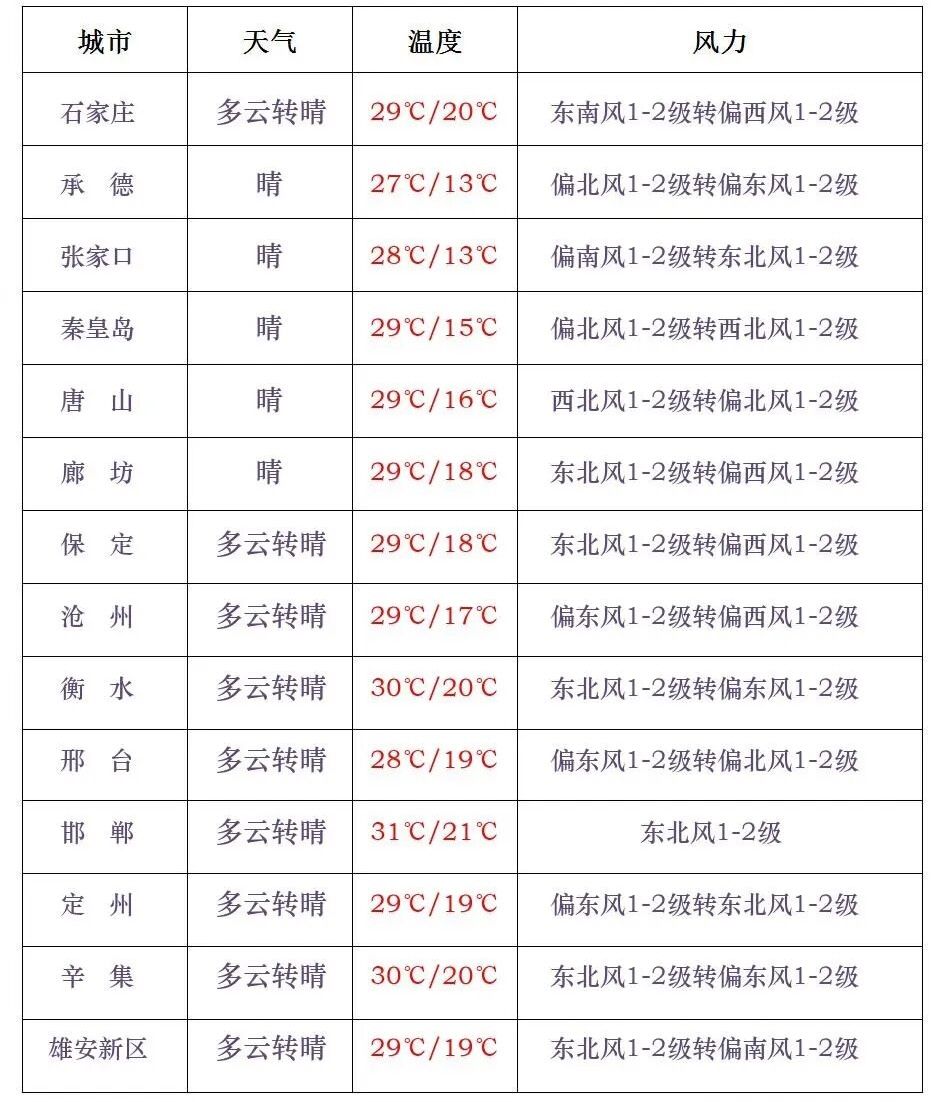 | 城市 | 天气 | 温度 | 风力 |
|---|---|---|---|
| 石家庄 | 多云转晴 | 29℃/20℃ | 东南风1-2级转偏西风1-2级 |
| 承　德 | 晴 | 27℃/13℃ | 偏北风1-2级转偏东风1-2级 |
| 张家口 | 晴 | 28℃/13℃ | 偏南风1-2级转东北风1-2级 |
| 秦皇岛 | 晴 | 29℃/15℃ | 偏北风1-2级转西北风1-2级 |
| 唐　山 | 晴 | 29℃/16℃ | 西北风1-2级转偏北风1-2级 |
| 廊　坊 | 晴 | 29℃/18℃ | 东北风1-2级转偏西风1-2级 |
| 保　定 | 多云转晴 | 29℃/18℃ | 东北风1-2级转偏西风1-2级 |
| 沧　州 | 多云转晴 | 29℃/17℃ | 偏东风1-2级转偏西风1-2级 |
| 衡　水 | 多云转晴 | 30℃/20℃ | 东北风1-2级转偏东风1-2级 |
| 邢　台 | 多云转晴 | 28℃/19℃ | 偏东风1-2级转偏北风1-2级 |
| 邯　郸 | 多云转晴 | 31℃/21℃ | 东北风1-2级 |
| 定　州 | 多云转晴 | 29℃/19℃ | 偏东风1-2级转东北风1-2级 |
| 辛　集 | 多云转晴 | 30℃/20℃ | 东北风1-2级转偏东风1-2级 |
| 雄安新区 | 多云转晴 | 29℃/19℃ | 东北风1-2级转偏南风1-2级 |